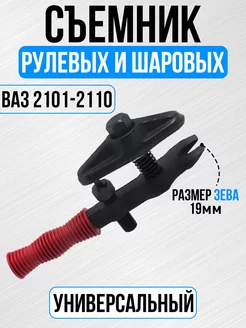 СЪЕМНИК
РУЛЕВЫХ И ШАРОВЫХ

ВАЗ 2101-2110

РАЗМЕР ЗЕВА
19мм

УНИВЕРСАЛЬНЫЙ